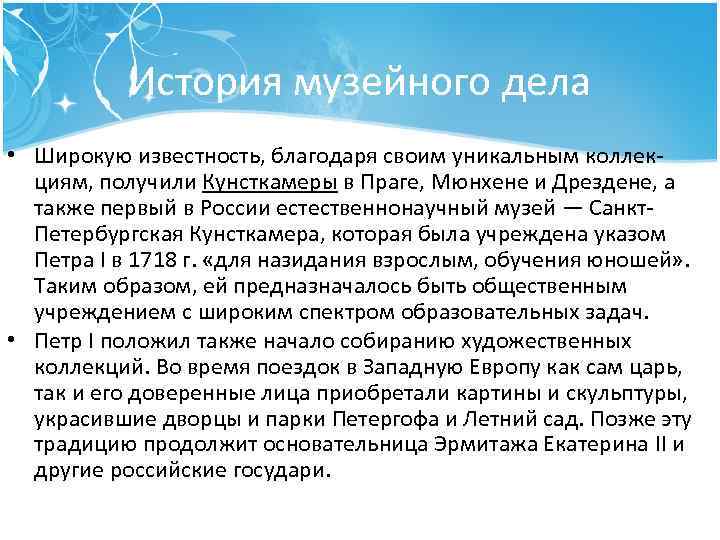 История музейного дела

• Широкую известность, благодаря своим уникальным коллекциям, получили Кунсткамеры в Праге, Мюнхене и Дрездене, а также первый в России естественнонаучный музей — Санкт-Петербургская Кунсткамера, которая была учреждена указом Петра I в 1718 г. «для назидания взрослым, обучения юношей». Таким образом, ей предназначалось быть общественным учреждением с широким спектром образовательных задач.

• Петр I положил также начало собиранию художественных коллекций. Во время поездок в Западную Европу как сам царь, так и его доверенные лица приобретали картины и скульптуры, украсившие дворцы и парки Петергофа и Летний сад. Позже эту традицию продолжит основательница Эрмитажа Екатерина II и другие российские государи.